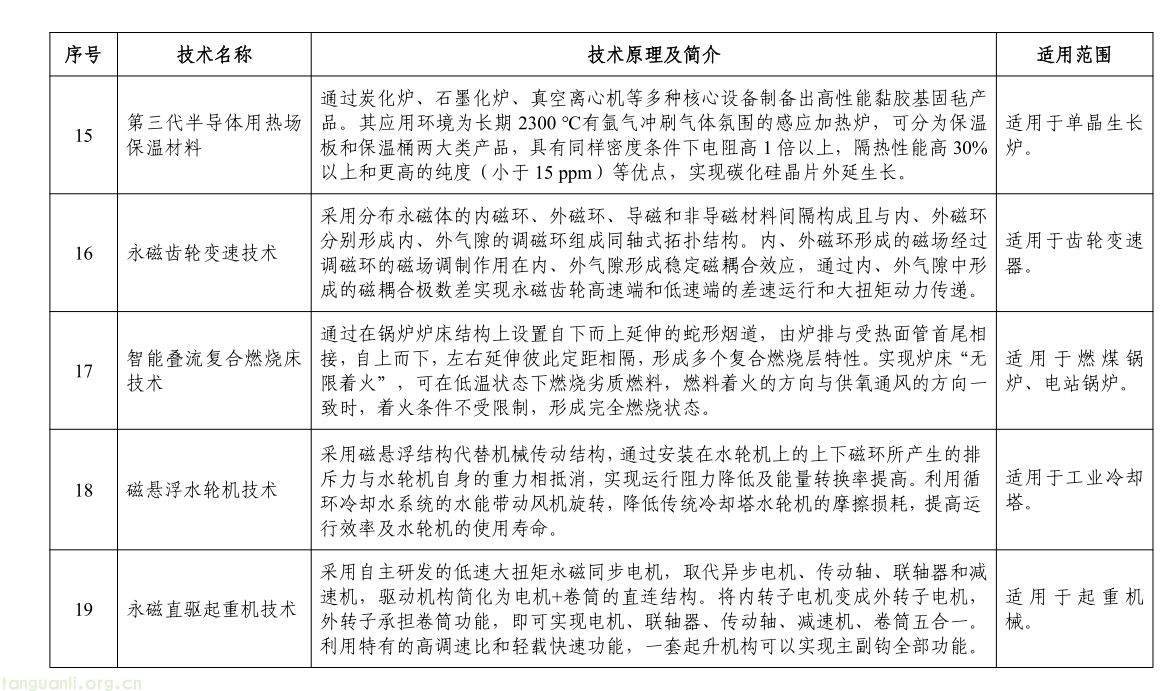 | 序号 | 技术名称 | 技术原理及简介 | 适用范围 |
|---|---|---|---|
| 15 | 第三代半导体用热场保温材料 | 通过炭化炉、石墨化炉、真空离心机等多种核心设备制备出高性能黏胶基固毡产品。其应用环境为长期 2300 ℃有氩气冲刷气体氛围的感应加热炉，可分为保温板和保温桶两大类产品，具有同样密度条件下电阻高 1 倍以上，隔热性能高 30%以上和更高的纯度（小于 15 ppm）等优点，实现碳化硅晶片外延生长。 | 适用于单晶生长炉。 |
| 16 | 永磁齿轮变速技术 | 采用分布永磁体的内磁环、外磁环、导磁和非导磁材料间隔构成且与内、外磁环分别形成内、外气隙的调磁环组成同轴式拓扑结构。内、外磁环形成的磁场经过调磁环的磁场调制作用在内、外气隙形成稳定磁耦合效应，通过内、外气隙中形成的磁耦合极数差实现永磁齿轮高速端和低速端的差速运行和大扭矩动力传递。 | 适用于齿轮变速器。 |
| 17 | 智能叠流复合燃烧床技术 | 通过在锅炉炉床结构上设置自下而上延伸的蛇形烟道，由炉排与受热面管首尾相接，自上而下，左右延伸彼此定距相隔，形成多个复合燃烧层特性。实现炉床“无限着火”，可在低温状态下燃烧劣质燃料，燃料着火的方向与供氧通风的方向一致时，着火条件不受限制，形成完全燃烧状态。 | 适用于燃煤锅炉、电站锅炉。 |
| 18 | 磁悬浮水轮机技术 | 采用磁悬浮结构代替机械传动结构，通过安装在水轮机上的上下磁环所产生的排斥力与水轮机自身的重力相抵消，实现运行阻力降低及能量转换率提高。利用循环冷却水系统的水能带动风机旋转，降低传统冷却塔水轮机的摩擦损耗，提高运行效率及水轮机的使用寿命。 | 适用于工业冷却塔。 |
| 19 | 永磁直驱起重机技术 | 采用自主研发的低速大扭矩永磁同步电机，取代异步电机、传动轴、联轴器和减速机，驱动机构简化为电机+卷筒的直连结构。将内转子电机变成外转子电机，外转子承担卷筒功能，即可实现电机、联轴器、传动轴、减速机、卷筒五合一。利用特有的高调速比和轻载快速功能，一套起升机构可以实现主副钩全部功能。 | 适用于起重机械。 |

tanguanli.org.cn